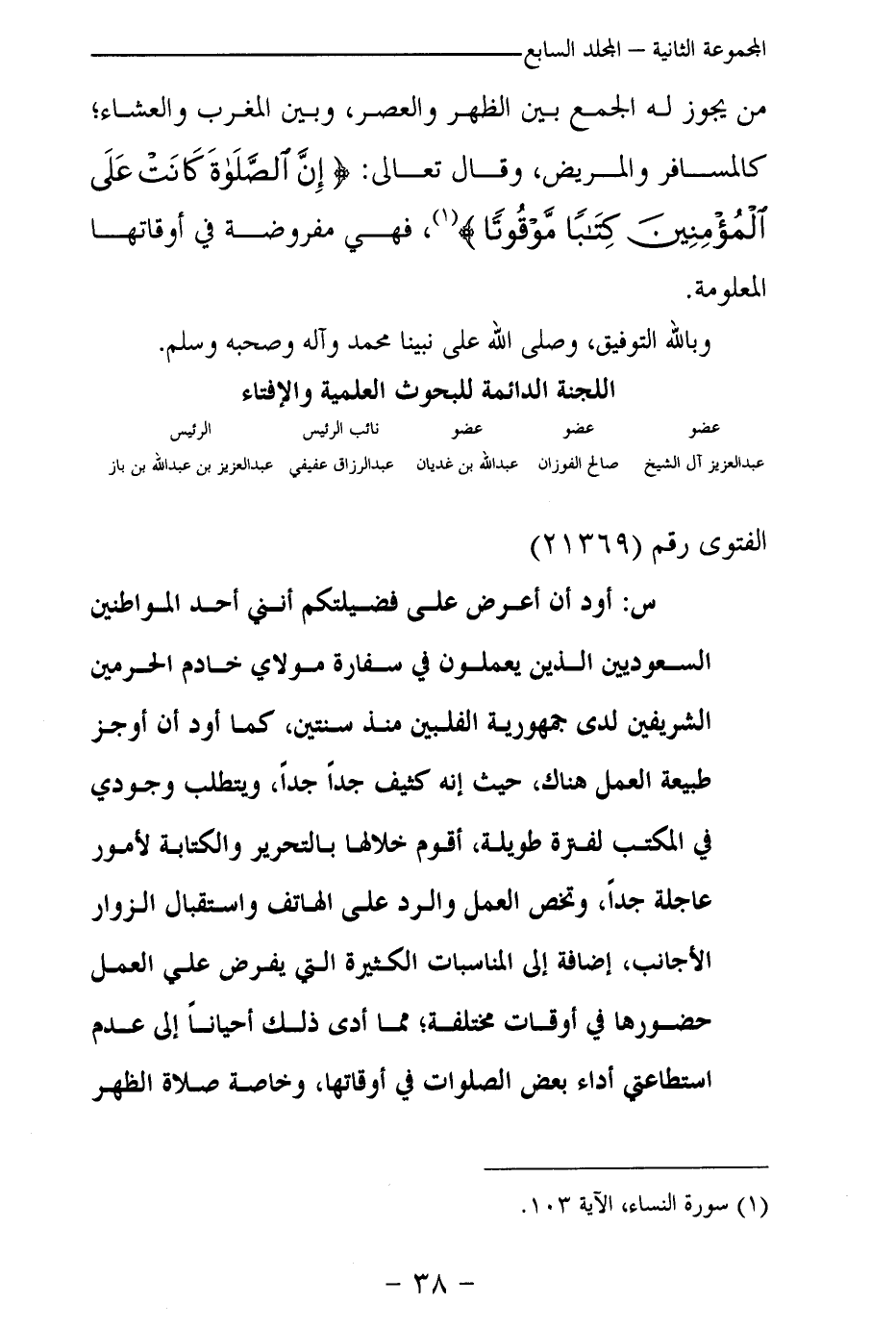 المجموعة الثانية – المجلد السابع

من يجوز له الجمع بين الظهر والعصر، وبين المغرب والعشاء؛ كالمسافر والمريض، وقال تعالى: ﴿ إِنَّ ٱلصَّلَوٰةَ كَانَتْ عَلَى ٱلْمُؤْمِنِينَ كِتَٰبًا مَّوْقُوتًا ﴾(١)، فهي مفروضة في أوقاتها المعلومة.

وبالله التوفيق، وصلى الله على نبينا محمد وآله وصحبه وسلم.

اللجنة الدائمة للبحوث العلمية والإفتاء

| عضو | عضو | عضو | نائب الرئيس | الرئيس |
|---|---|---|---|---|
| عبدالعزيز آل الشيخ | صالح الفوزان | عبدالله بن غديان | عبدالرزاق عفيفي | عبدالعزيز بن عبدالله بن باز |

الفتوى رقم (٢١٣٦٩)

س: أود أن أعرض على فضيلتكم أنني أحد المواطنين السعوديين الذين يعملون في سفارة مولاي خادم الحرمين الشريفين لدى جمهورية الفلبين منذ سنتين، كما أود أن أوجز طبيعة العمل هناك، حيث إنه كثيف جداً جداً، ويتطلب وجودي في المكتب لفترة طويلة، أقوم خلالها بالتحرير والكتابة لأمور عاجلة جداً، وتخص العمل والرد على الهاتف واستقبال الزوار الأجانب، إضافة إلى المناسبات الكثيرة التي يفرض علي العمل حضورها في أوقات مختلفة؛ مما أدى ذلك أحياناً إلى عدم استطاعتي أداء بعض الصلوات في أوقاتها، وخاصة صلاة الظهر

(١) سورة النساء، الآية ١٠٣.

– ٣٨ –